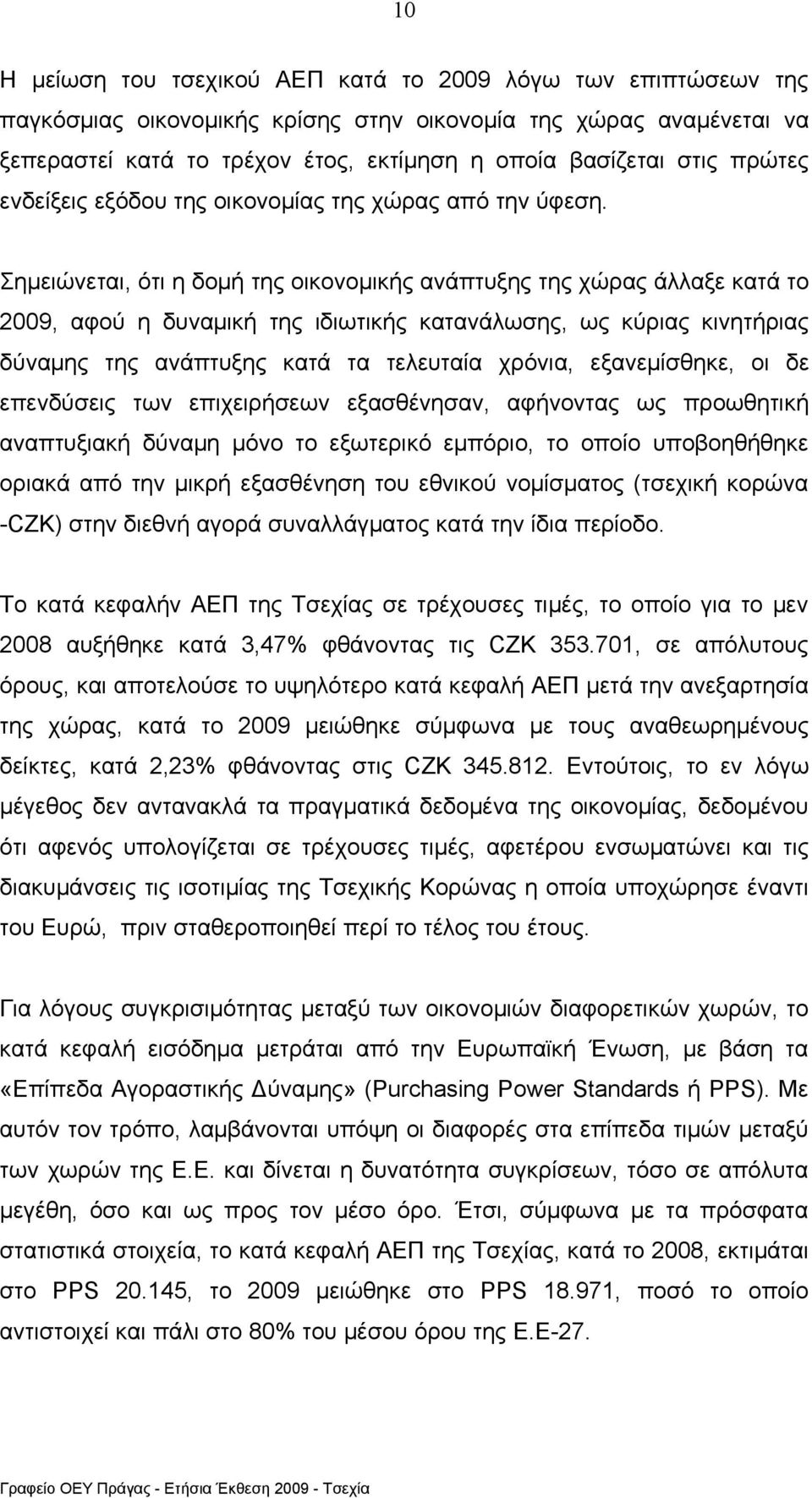 10

Η μείωση του τσεχικού ΑΕΠ κατά το 2009 λόγω των επιπτώσεων της παγκόσμιας οικονομικής κρίσης στην οικονομία της χώρας αναμένεται να ξεπεραστεί κατά το τρέχον έτος, εκτίμηση η οποία βασίζεται στις πρώτες ενδείξεις εξόδου της οικονομίας της χώρας από την ύφεση.

Σημειώνεται, ότι η δομή της οικονομικής ανάπτυξης της χώρας άλλαξε κατά το 2009, αφού η δυναμική της ιδιωτικής κατανάλωσης, ως κύριας κινητήριας δύναμης της ανάπτυξης κατά τα τελευταία χρόνια, εξανεμίσθηκε, οι δε επενδύσεις των επιχειρήσεων εξασθένησαν, αφήνοντας ως προωθητική αναπτυξιακή δύναμη μόνο το εξωτερικό εμπόριο, το οποίο υποβοηθήθηκε οριακά από την μικρή εξασθένηση του εθνικού νομίσματος (τσεχική κορώνα -CZK) στην διεθνή αγορά συναλλάγματος κατά την ίδια περίοδο.

Το κατά κεφαλήν ΑΕΠ της Τσεχίας σε τρέχουσες τιμές, το οποίο για το μεν 2008 αυξήθηκε κατά 3,47% φθάνοντας τις CZK 353.701, σε απόλυτους όρους, και αποτελούσε το υψηλότερο κατά κεφαλή ΑΕΠ μετά την ανεξαρτησία της χώρας, κατά το 2009 μειώθηκε σύμφωνα με τους αναθεωρημένους δείκτες, κατά 2,23% φθάνοντας στις CZK 345.812. Εντούτοις, το εν λόγω μέγεθος δεν αντανακλά τα πραγματικά δεδομένα της οικονομίας, δεδομένου ότι αφενός υπολογίζεται σε τρέχουσες τιμές, αφετέρου ενσωματώνει και τις διακυμάνσεις τις ισοτιμίας της Τσεχικής Κορώνας η οποία υποχώρησε έναντι του Ευρώ, πριν σταθεροποιηθεί περί το τέλος του έτους.

Για λόγους συγκρισιμότητας μεταξύ των οικονομιών διαφορετικών χωρών, το κατά κεφαλή εισόδημα μετράται από την Ευρωπαϊκή Ένωση, με βάση τα «Επίπεδα Αγοραστικής Δύναμης» (Purchasing Power Standards ή PPS). Με αυτόν τον τρόπο, λαμβάνονται υπόψη οι διαφορές στα επίπεδα τιμών μεταξύ των χωρών της Ε.Ε. και δίνεται η δυνατότητα συγκρίσεων, τόσο σε απόλυτα μεγέθη, όσο και ως προς τον μέσο όρο. Έτσι, σύμφωνα με τα πρόσφατα στατιστικά στοιχεία, το κατά κεφαλή ΑΕΠ της Τσεχίας, κατά το 2008, εκτιμάται στο PPS 20.145, το 2009 μειώθηκε στο PPS 18.971, ποσό το οποίο αντιστοιχεί και πάλι στο 80% του μέσου όρου της Ε.Ε-27.

Γραφείο ΟΕΥ Πράγας - Ετήσια Έκθεση 2009 - Τσεχία